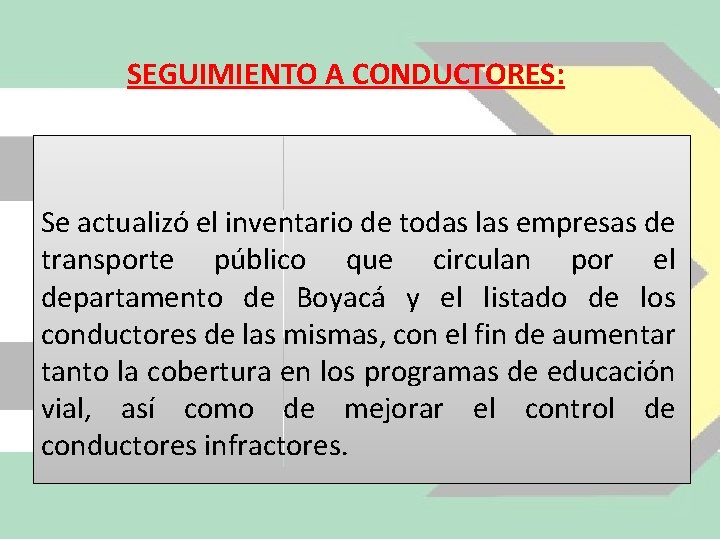 SEGUIMIENTO A CONDUCTORES:

Se actualizó el inventario de todas las empresas de transporte público que circulan por el departamento de Boyacá y el listado de los conductores de las mismas, con el fin de aumentar tanto la cobertura en los programas de educación vial, así como de mejorar el control de conductores infractores.